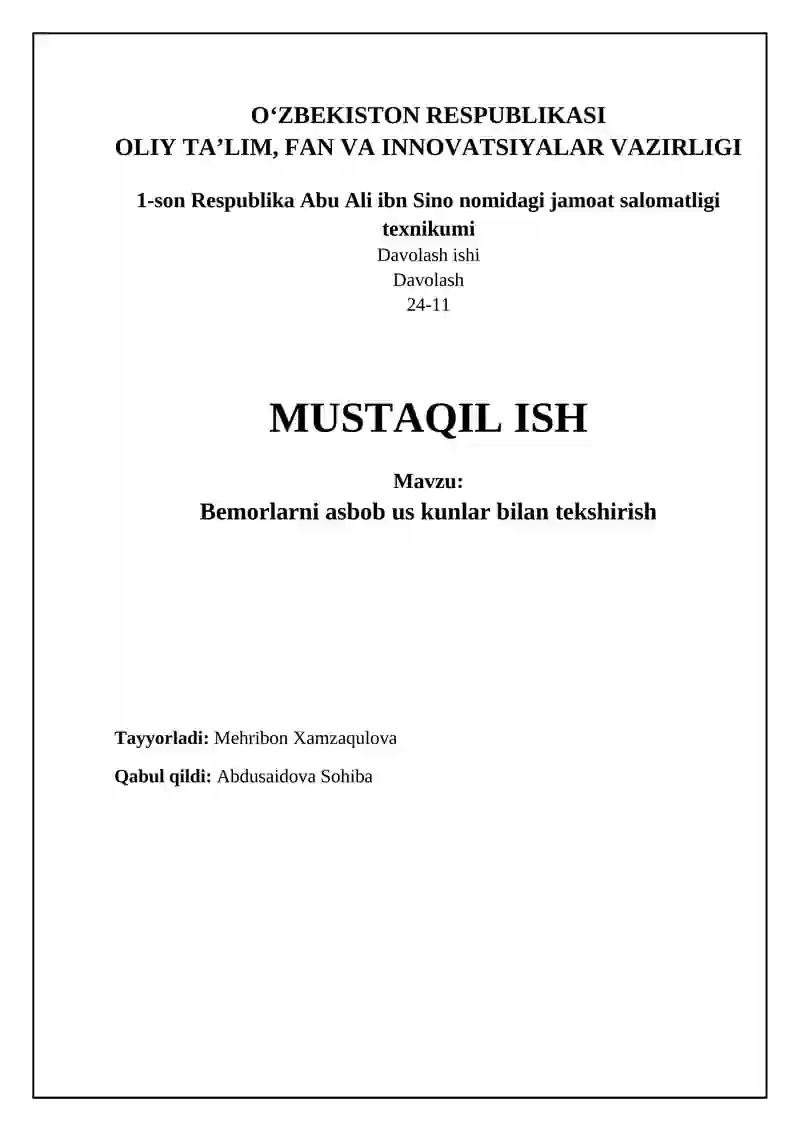 O‘ZBEKISTON RESPUBLIKASI
OLIY TA’LIM, FAN VA INNOVATSIYALAR VAZIRLIGI

1-son Respublika Abu Ali ibn Sino nomidagi jamoat salomatligi texnikumi
Davolash ishi
Davolash
24-11

MUSTAQIL ISH

Mavzu:
Bemorlarni asbob us kunlar bilan tekshirish

Tayyorladi: Mehribon Xamzaqulova

Qabul qildi: Abdusaidova Sohiba